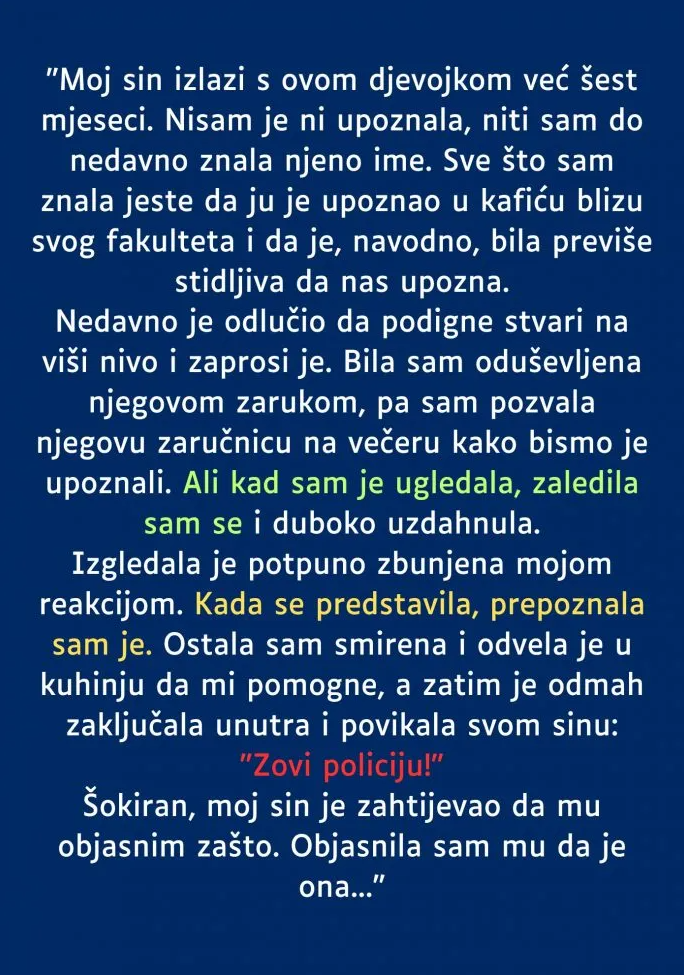 "Moj sin izlazi s ovom djevojkom već šest mjeseci. Nisam je ni upoznala, niti sam do nedavno znala njeno ime. Sve što sam znala jeste da ju je upoznao u kafiću blizu svog fakulteta i da je, navodno, bila previše stidljiva da nas upozna.

Nedavno je odlučio da podigne stvari na viši nivo i zaprosi je. Bila sam oduševljena njegovom zarukom, pa sam pozvala njegovu zaručnicu na večeru kako bismo je upoznali. Ali kad sam je ugledala, zaledila sam se i duboko uzdahnula.

Izgledala je potpuno zbunjena mojom reakcijom. Kada se predstavila, prepoznala sam je. Ostala sam smirena i odvela je u kuhinju da mi pomogne, a zatim je odmah zaključala unutra i povikala svom sinu:

"Zovi policiju!"

Šokiran, moj sin je zahtijevao da mu objasnim zašto. Objasnila sam mu da je ona..."